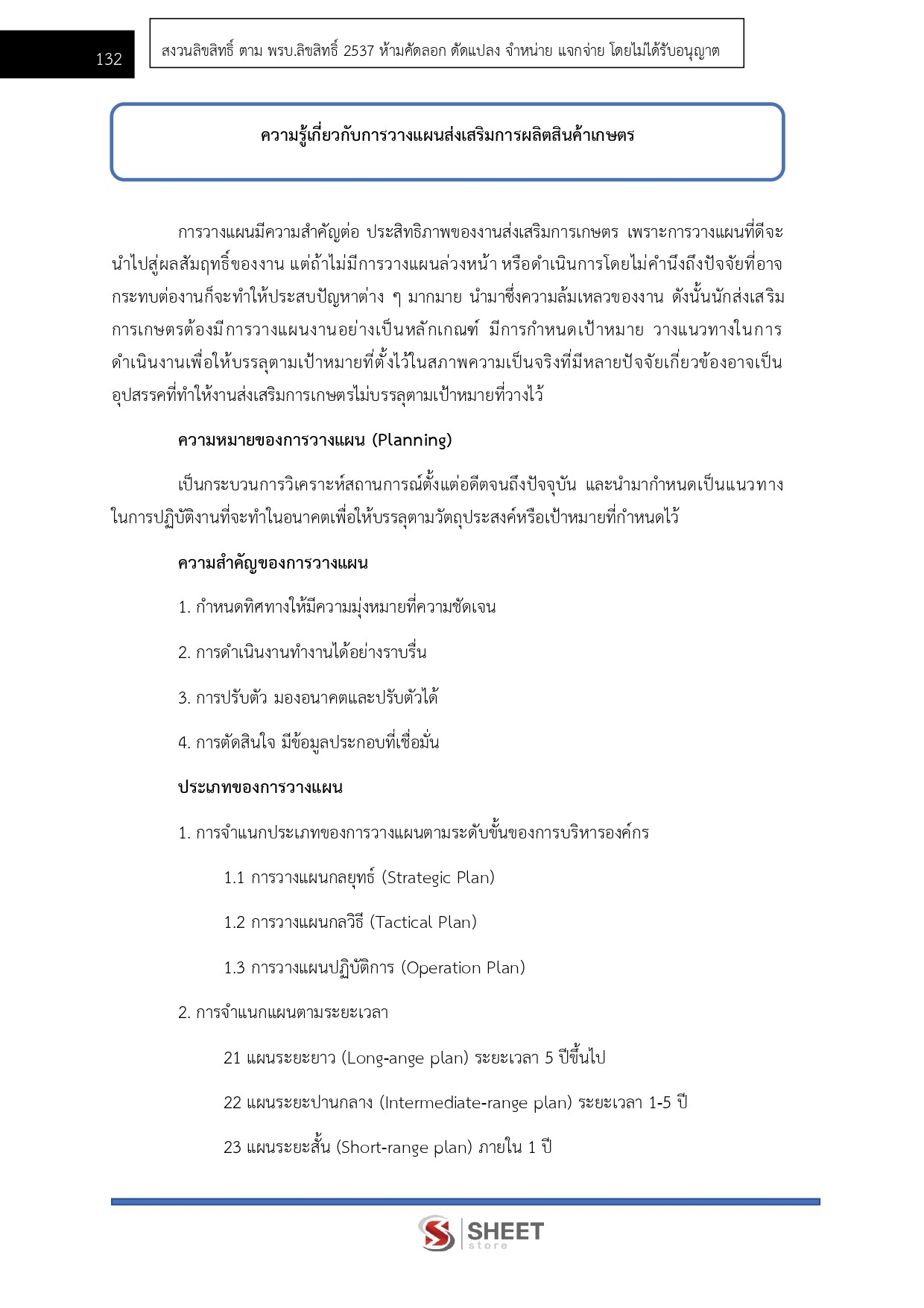 132

สงวนลิขสิทธิ์ ตาม พรบ.ลิขสิทธิ์ 2537 ห้ามคัดลอก ดัดแปลง จำหน่าย แจกจ่าย โดยไม่ได้รับอนุญาต

ความรู้เกี่ยวกับการวางแผนส่งเสริมการผลิตสินค้าเกษตร

การวางแผนมีความสำคัญต่อ ประสิทธิภาพของงานส่งเสริมการเกษตร เพราะการวางแผนที่ดีจะนำไปสู่ผลสัมฤทธิ์ของงาน แต่ถ้าไม่มีการวางแผนล่วงหน้า หรือดำเนินการโดยไม่คำนึงถึงปัจจัยที่อาจกระทบต่องานก็จะทำให้ประสบปัญหาต่าง ๆ มากมาย นำมาซึ่งความล้มเหลวของงาน ดังนั้นนักส่งเสริมการเกษตรต้องมีการวางแผนงานอย่างเป็นหลักเกณฑ์ มีการกำหนดเป้าหมาย วางแนวทางในการดำเนินงานเพื่อให้บรรลุตามเป้าหมายที่ตั้งไว้ในสภาพความเป็นจริงที่มีหลายปัจจัยเกี่ยวข้องอาจเป็นอุปสรรคที่ทำให้งานส่งเสริมการเกษตรไม่บรรลุตามเป้าหมายที่วางไว้

ความหมายของการวางแผน (Planning)

เป็นกระบวนการวิเคราะห์สถานการณ์ตั้งแต่อดีตจนถึงปัจจุบัน และนำมากำหนดเป็นแนวทางในการปฏิบัติงานที่จะทำในอนาคตเพื่อให้บรรลุตามวัตถุประสงค์หรือเป้าหมายที่กำหนดไว้

ความสำคัญของการวางแผน

1. กำหนดทิศทางให้มีความมุ่งหมายที่ความชัดเจน

2. การดำเนินงานทำงานได้อย่างราบรื่น

3. การปรับตัว มองอนาคตและปรับตัวได้

4. การตัดสินใจ มีข้อมูลประกอบที่เชื่อมั่น

ประเภทของการวางแผน

1. การจำแนกประเภทของการวางแผนตามระดับขั้นของการบริหารองค์กร

1.1 การวางแผนกลยุทธ์ (Strategic Plan)

1.2 การวางแผนกลวิธี (Tactical Plan)

1.3 การวางแผนปฏิบัติการ (Operation Plan)

2. การจำแนกแผนตามระยะเวลา

21 แผนระยะยาว (Long-ange plan) ระยะเวลา 5 ปีขึ้นไป

22 แผนระยะปานกลาง (Intermediate-range plan) ระยะเวลา 1-5 ปี

23 แผนระยะสั้น (Short-range plan) ภายใน 1 ปี

SHEET store